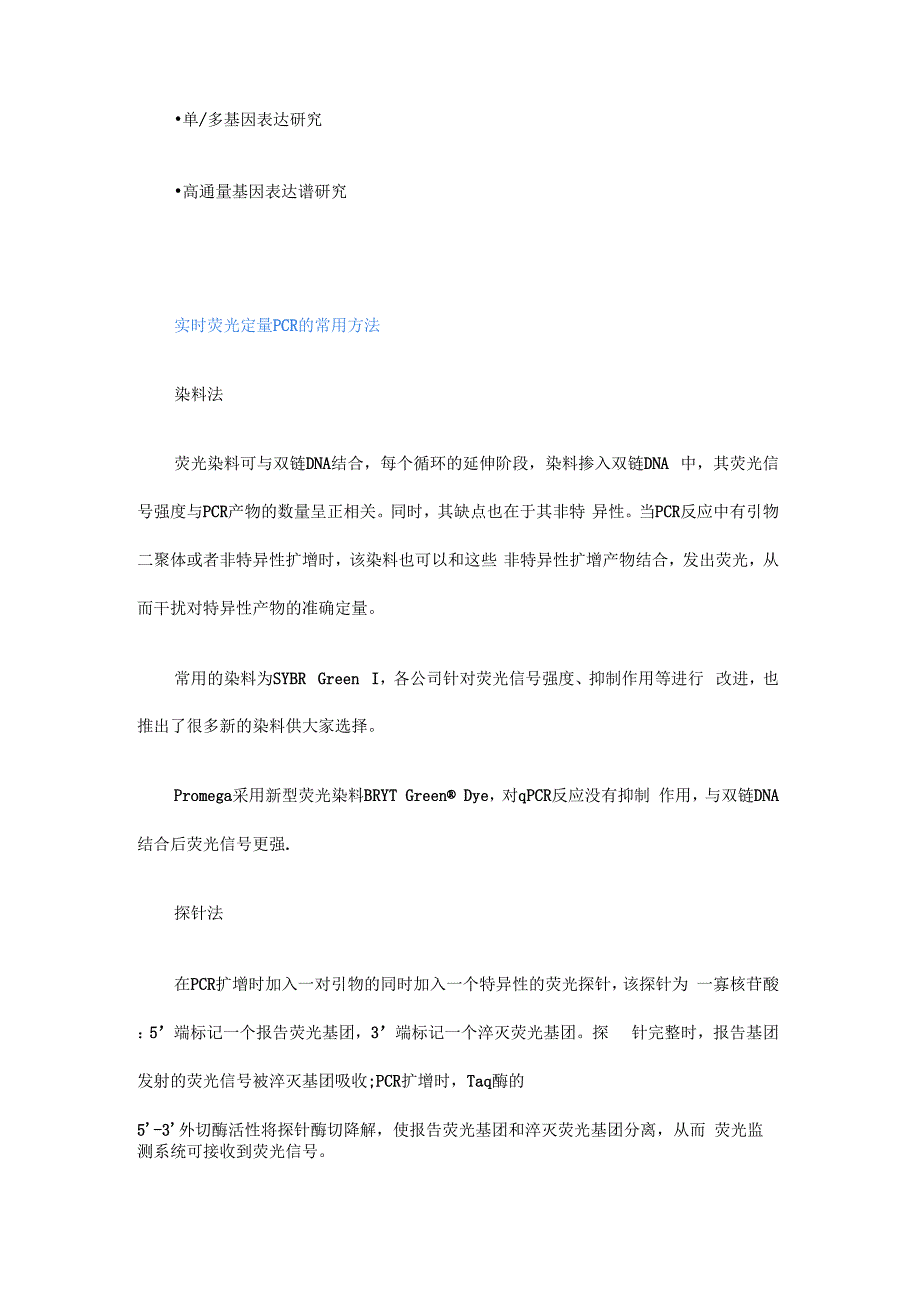 •单/多基因表达研究

•高通量基因表达谱研究

实时荧光定量PCR的常用方法

染料法

荧光染料可与双链DNA结合，每个循环的延伸阶段，染料掺入双链DNA 中，其荧光信号强度与PCR产物的数量呈正相关。同时，其缺点也在于其非特 异性。当PCR反应中有引物二聚体或者非特异性扩增时，该染料也可以和这些 非特异性扩增产物结合，发出荧光，从而干扰对特异性产物的准确定量。

常用的染料为SYBR Green I，各公司针对荧光信号强度、抑制作用等进行 改进，也推出了很多新的染料供大家选择。

Promega采用新型荧光染料BRYT Green® Dye，对qPCR反应没有抑制 作用，与双链DNA结合后荧光信号更强.

探针法

在PCR扩增时加入一对引物的同时加入一个特异性的荧光探针，该探针为 一寡核苷酸：5’端标记一个报告荧光基团，3’端标记一个淬灭荧光基团。探 针完整时，报告基团发射的荧光信号被淬灭基团吸收;PCR扩增时，Taq酶的

5’-3’外切酶活性将探针酶切降解，使报告荧光基团和淬灭荧光基团分离，从而 荧光监测系统可接收到荧光信号。